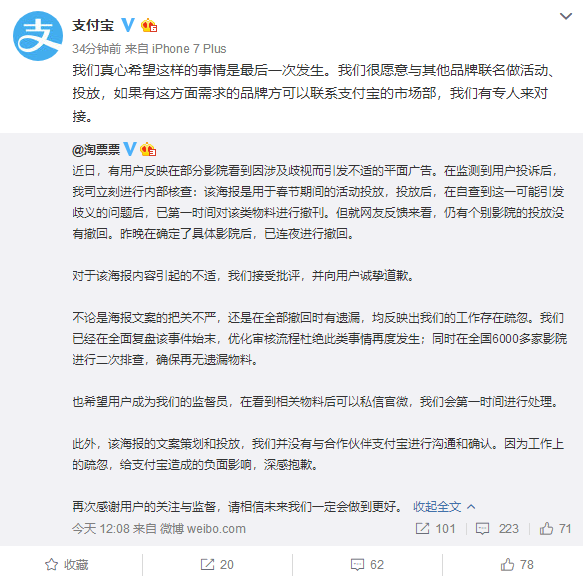 支付宝

34分钟前 来自 iPhone 7 Plus

我们真心希望这样的事情是最后一次发生。我们很愿意与其他品牌联名做活动、投放，如果有这方面需求的品牌方可以联系支付宝的市场部，我们有专人来对接。

@淘票票

近日，有用户反映在部分影院看到因涉及歧视而引发不适的平面广告。在监测到用户投诉后，我司立刻进行内部核查：该海报是用于春节期间的活动投放，投放后，在自查到这一可能引发歧义的问题后，已第一时间对该类物料进行撤刊。但就网友反馈来看，仍有个别影院的投放没有撤回。昨晚在确定了具体影院后，已连夜进行撤回。

对于该海报内容引起的不适，我们接受批评，并向用户诚挚道歉。

不论是海报文案的把关不严，还是在全部撤回时有遗漏，均反映出我们的工作存在疏忽。我们已经在全面复盘该事件始末，优化审核流程杜绝此类事情再度发生；同时在全国6000多家影院进行二次排查，确保再无遗漏物料。

也希望用户成为我们的监督员，在看到相关物料后可以私信官微，我们会第一时间进行处理。

此外，该海报的文案策划和投放，我们并没有与合作伙伴支付宝进行沟通和确认。因为工作上的疏忽，给支付宝造成的负面影响，深感抱歉。

再次感谢用户的关注与监督，请相信未来我们一定会做到更好。 收起全文

今天 12:08 来自 微博 weibo.com 101 223 71

收藏 20 62 78